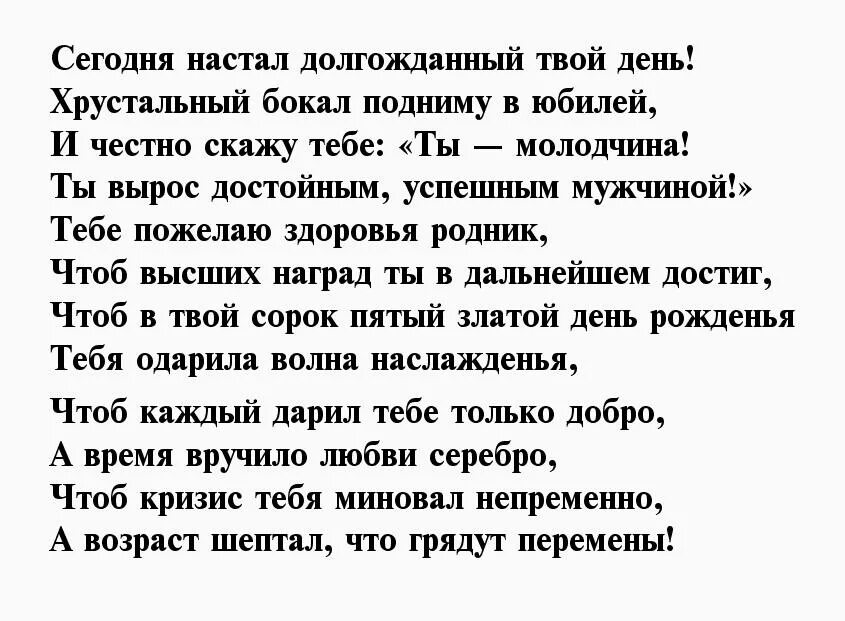 Сегодня настал долгожданный твой день!
Хрустальный бокал подниму в юбилей,
И честно скажу тебе: «Ты — молодчина!
Ты вырос достойным, успешным мужчиной!»
Тебе пожелаю здоровья родник,
Чтоб высших наград ты в дальнейшем достиг,
Чтоб в твой сорок пятый златой день рожденья
Тебя одарила волна наслажденья,

Чтоб каждый дарил тебе только добро,
А время вручило любви серебро,
Чтоб кризис тебя миновал непременно,
А возраст шептал, что грядут перемены!